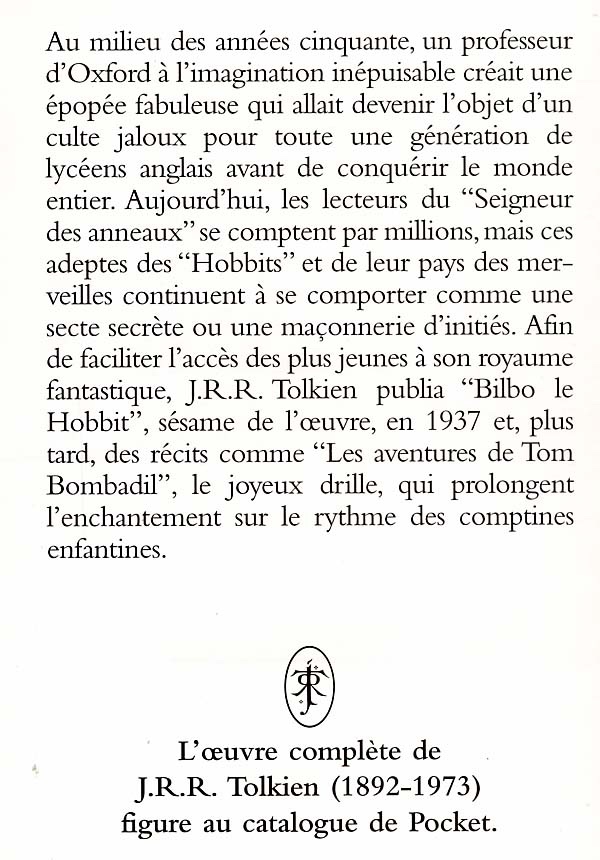 Au milieu des années cinquante, un professeur d'Oxford à l'imagination inépuisable créait une épopée fabuleuse qui allait devenir l'objet d'un culte jaloux pour toute une génération de lycéens anglais avant de conquérir le monde entier. Aujourd'hui, les lecteurs du "Seigneur des anneaux" se comptent par millions, mais ces adeptes des "Hobbits" et de leur pays des merveilles continuent à se comporter comme une secte secrète ou une maçonnerie d'initiés. Afin de faciliter l'accès des plus jeunes à son royaume fantastique, J.R.R. Tolkien publia "Bilbo le Hobbit", sésame de l'œuvre, en 1937 et, plus tard, des récits comme "Les aventures de Tom Bombadil", le joyeux drille, qui prolongent l'enchantement sur le rythme des comptines enfantines.

L'œuvre complète de J.R.R. Tolkien (1892-1973) figure au catalogue de Pocket.